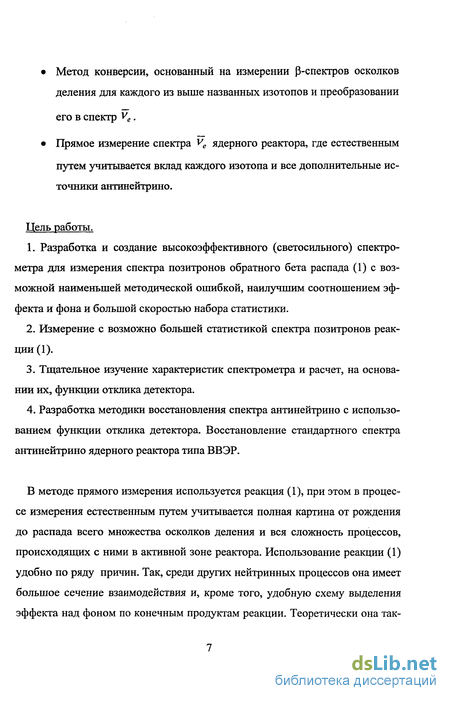 • Метод конверсии, основанный на измерении β-спектров осколков деления для каждого из выше названных изотопов и преобразовании его в спектр $\overline{\nu}_e$.

• Прямое измерение спектра $\overline{\nu}_e$ ядерного реактора, где естественным путем учитывается вклад каждого изотопа и все дополнительные источники антинейтрино.

Цель работы.

1. Разработка и создание высокоэффективного (светосильного) спектрометра для измерения спектра позитронов обратного бета распада (1) с возможной наименьшей методической ошибкой, наилучшим соотношением эффекта и фона и большой скоростью набора статистики.

2. Измерение с возможно большей статистикой спектра позитронов реакции (1).

3. Тщательное изучение характеристик спектрометра и расчет, на основании их, функции отклика детектора.

4. Разработка методики восстановления спектра антинейтрино с использованием функции отклика детектора. Восстановление стандартного спектра антинейтрино ядерного реактора типа ВВЭР.

В методе прямого измерения используется реакция (1), при этом в процессе измерения естественным путем учитывается полная картина от рождения до распада всего множества осколков деления и вся сложность процессов, происходящих с ними в активной зоне реактора. Использование реакции (1) удобно по ряду причин. Так, среди других нейтринных процессов она имеет большое сечение взаимодействия и, кроме того, удобную схему выделения эффекта над фоном по конечным продуктам реакции. Теоретически она так-

7

dsLib.net
библиотека диссертаций